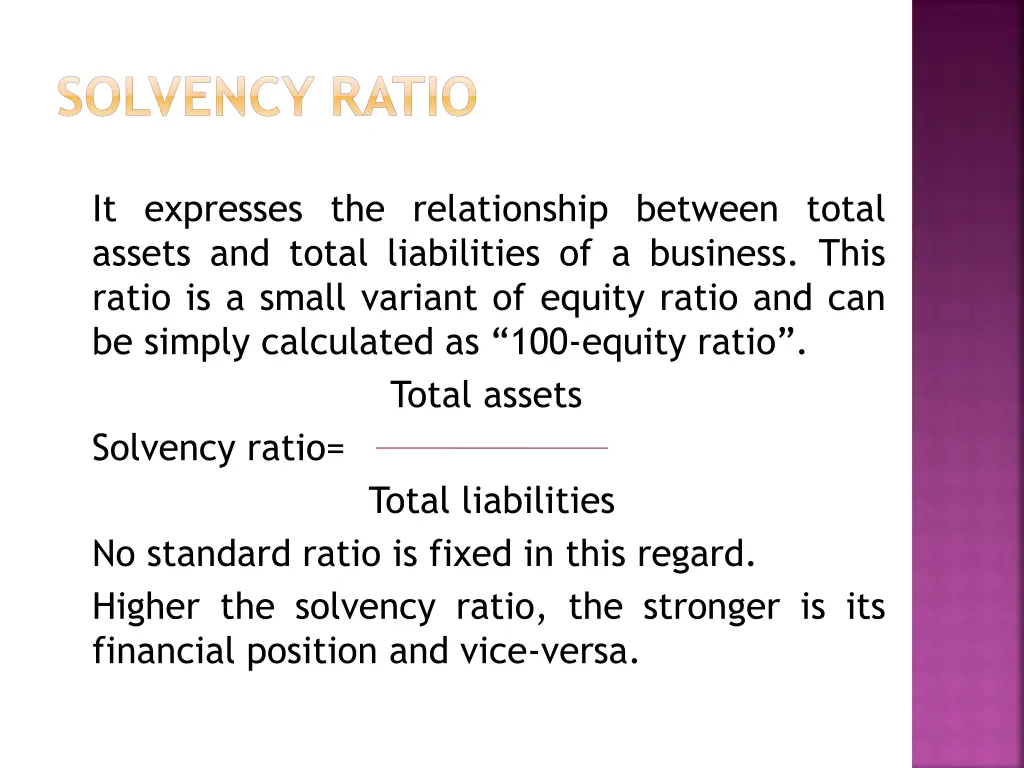 SOLVENCY RATIO

It expresses the relationship between total assets and total liabilities of a business. This ratio is a small variant of equity ratio and can be simply calculated as “100-equity ratio”.

Solvency ratio= $\frac{\text{Total assets}}{\text{Total liabilities}}$

No standard ratio is fixed in this regard.

Higher the solvency ratio, the stronger is its financial position and vice-versa.